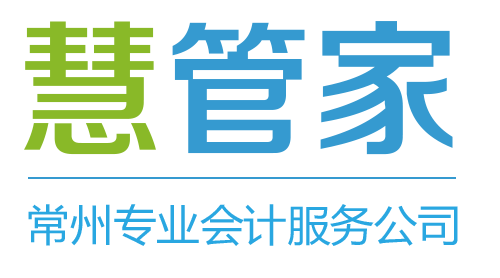 慧管家

常州专业会计服务公司